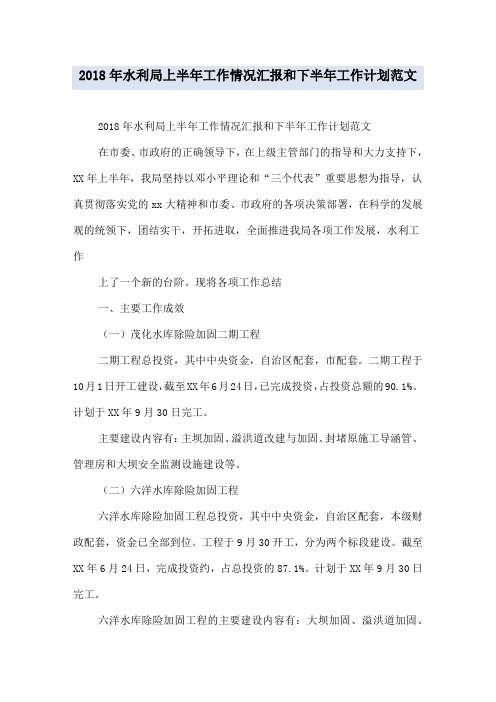 2018年水利局上半年工作情况汇报和下半年工作计划范文

2018年水利局上半年工作情况汇报和下半年工作计划范文

在市委、市政府的正确领导下，在上级主管部门的指导和大力支持下，XX年上半年，我局坚持以邓小平理论和“三个代表”重要思想为指导，认真贯彻落实党的xx大精神和市委、市政府的各项决策部署，在科学的发展观的统领下，团结实干，开拓进取，全面推进我局各项工作发展，水利工作

上了一个新的台阶。现将各项工作总结

一、主要工作成效

（一）茂化水库除险加固二期工程

二期工程总投资，其中中央资金，自治区配套，市配套。二期工程于10月1日开工建设，截至XX年6月24日，已完成投资，占投资总额的90.1%。计划于XX年9月30日完工。

主要建设内容有：主坝加固、溢洪道改建与加固、封堵原施工导涵管、管理房和大坝安全监测设施建设等。

（二）六洋水库除险加固工程

六洋水库除险加固工程总投资，其中中央资金，自治区配套，本级财政配套，资金已全部到位。工程于9月30开工，分为两个标段建设。截至XX年6月24日，完成投资约，占总投资的87.1%。计划于XX年9月30日完工。

六洋水库除险加固工程的主要建设内容有：大坝加固、溢洪道加固、